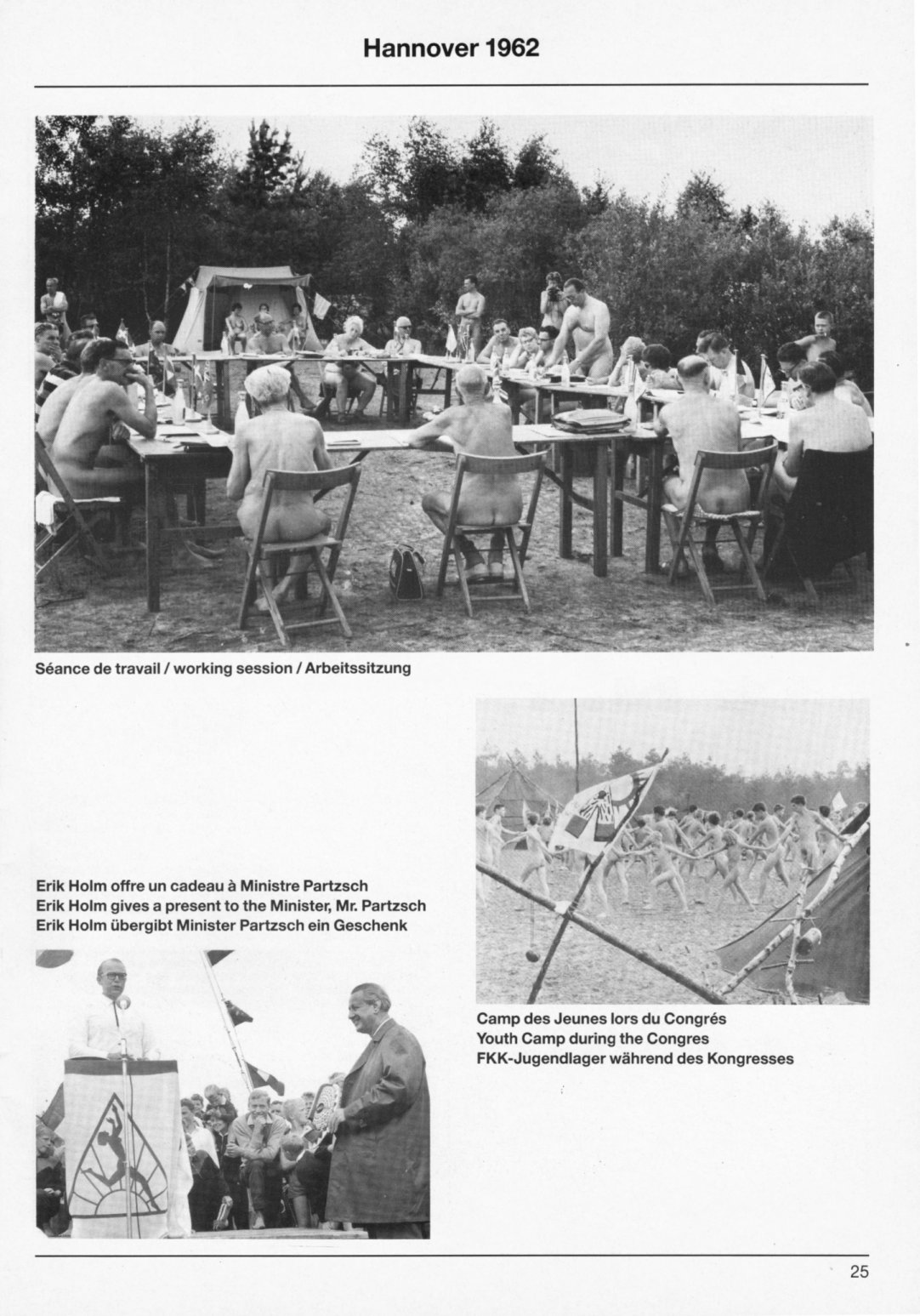 Hannover 1962

Séance de travail / working session / Arbeitssitzung

Erik Holm offre un cadeau à Ministre Partzsch
Erik Holm gives a present to the Minister, Mr. Partzsch
Erik Holm übergibt Minister Partzsch ein Geschenk

Camp des Jeunes lors du Congrés
Youth Camp during the Congres
FKK-Jugendlager während des Kongresses

25